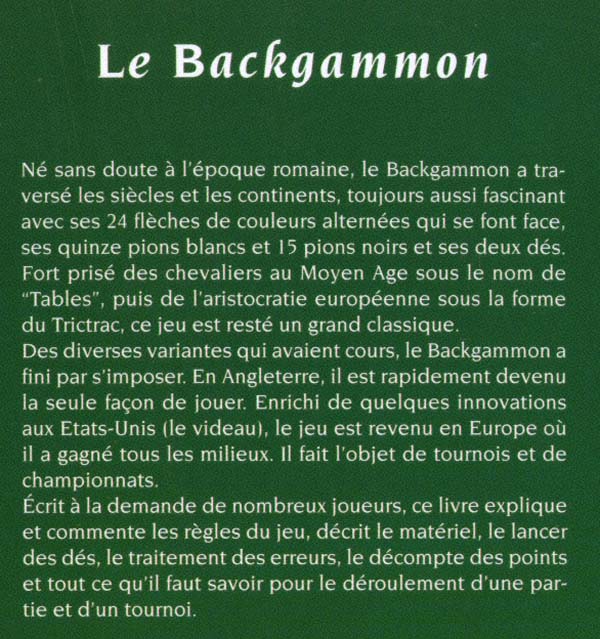 Le Backgammon

Né sans doute à l'époque romaine, le Backgammon a traversé les siècles et les continents, toujours aussi fascinant avec ses 24 flèches de couleurs alternées qui se font face, ses quinze pions blancs et 15 pions noirs et ses deux dés. Fort prisé des chevaliers au Moyen Age sous le nom de "Tables", puis de l'aristocratie européenne sous la forme du Trictrac, ce jeu est resté un grand classique.
Des diverses variantes qui avaient cours, le Backgammon a fini par s'imposer. En Angleterre, il est rapidement devenu la seule façon de jouer. Enrichi de quelques innovations aux Etats-Unis (le videau), le jeu est revenu en Europe où il a gagné tous les milieux. Il fait l'objet de tournois et de championnats.
Écrit à la demande de nombreux joueurs, ce livre explique et commente les règles du jeu, décrit le matériel, le lancer des dés, le traitement des erreurs, le décompte des points et tout ce qu'il faut savoir pour le déroulement d'une partie et d'un tournoi.